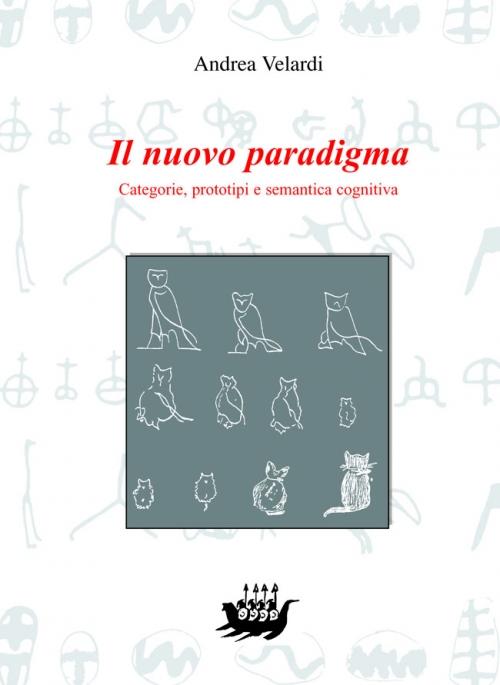 Andrea Velardi

Il nuovo paradigma

Categorie, prototipi e semantica cognitiva